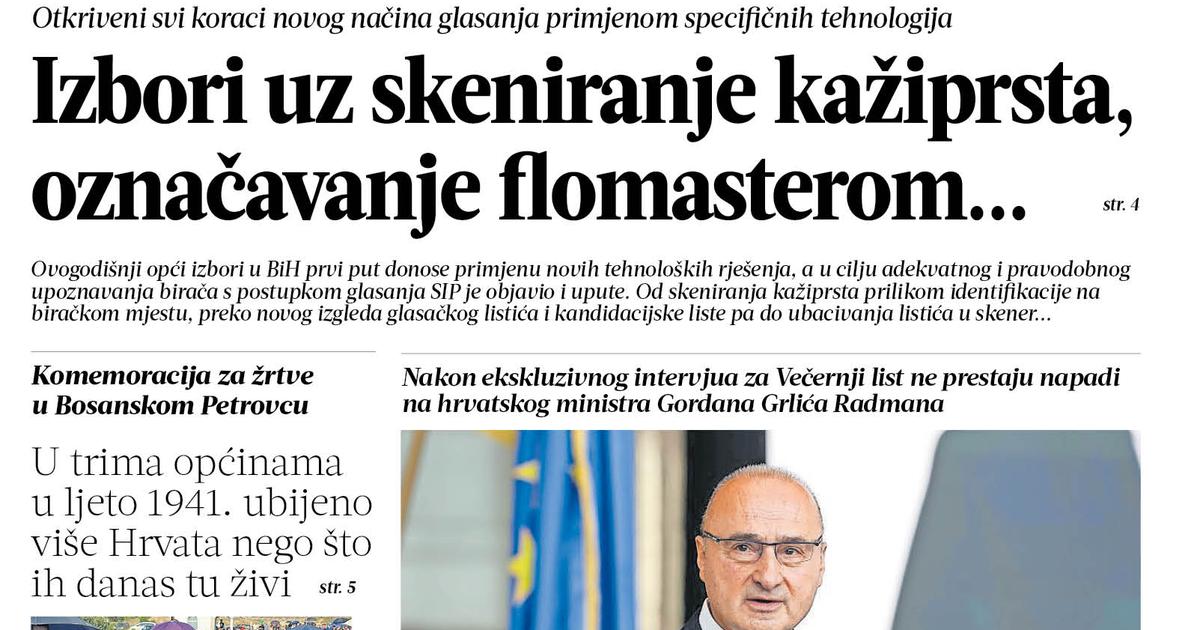 Otkriveni svi koraci novog načina glasanja primjenom specifičnih tehnologija

Izbori uz skeniranje kažiprsta, označavanje flomasterom... str. 4

Ovogodišnji opći izbori u BiH prvi put donose primjenu novih tehnoloških rješenja, a u cilju adekvatnog i pravodobnog upoznavanja birača s postupkom glasanja SIP je objavio i upute. Od skeniranja kažiprsta prilikom identifikacije na biračkom mjestu, preko novog izgleda glasačkog listića i kandidacijske liste pa do ubacivanja listića u skener...

Komemoracija za žrtve u Bosanskom Petrovcu

U trima općinama u ljeto 1941. ubijeno više Hrvata nego što ih danas tu živi str. 5

Nakon ekskluzivnog intervjua za Večernji list ne prestaju napadi na hrvatskog ministra Gordana Grlića Radmana